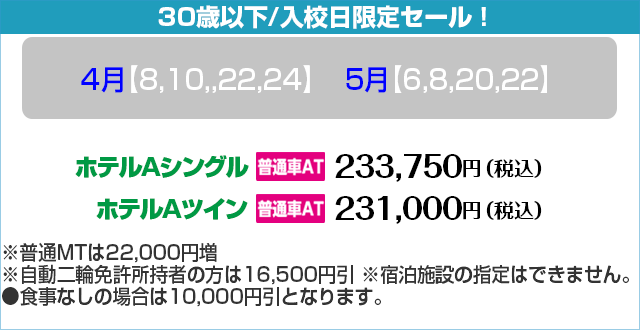 30歳以下/入校日限定セール！

4月【8,10,,22,24】 5月【6,8,20,22】

ホテルAシングル 普通車AT 233,750円（税込）
ホテルAツイン 普通車AT 231,000円（税込）

※普通MTは22,000円増
※自動二輪免許所持者の方は16,500円引 ※宿泊施設の指定はできません。
●食事なしの場合は10,000円引となります。